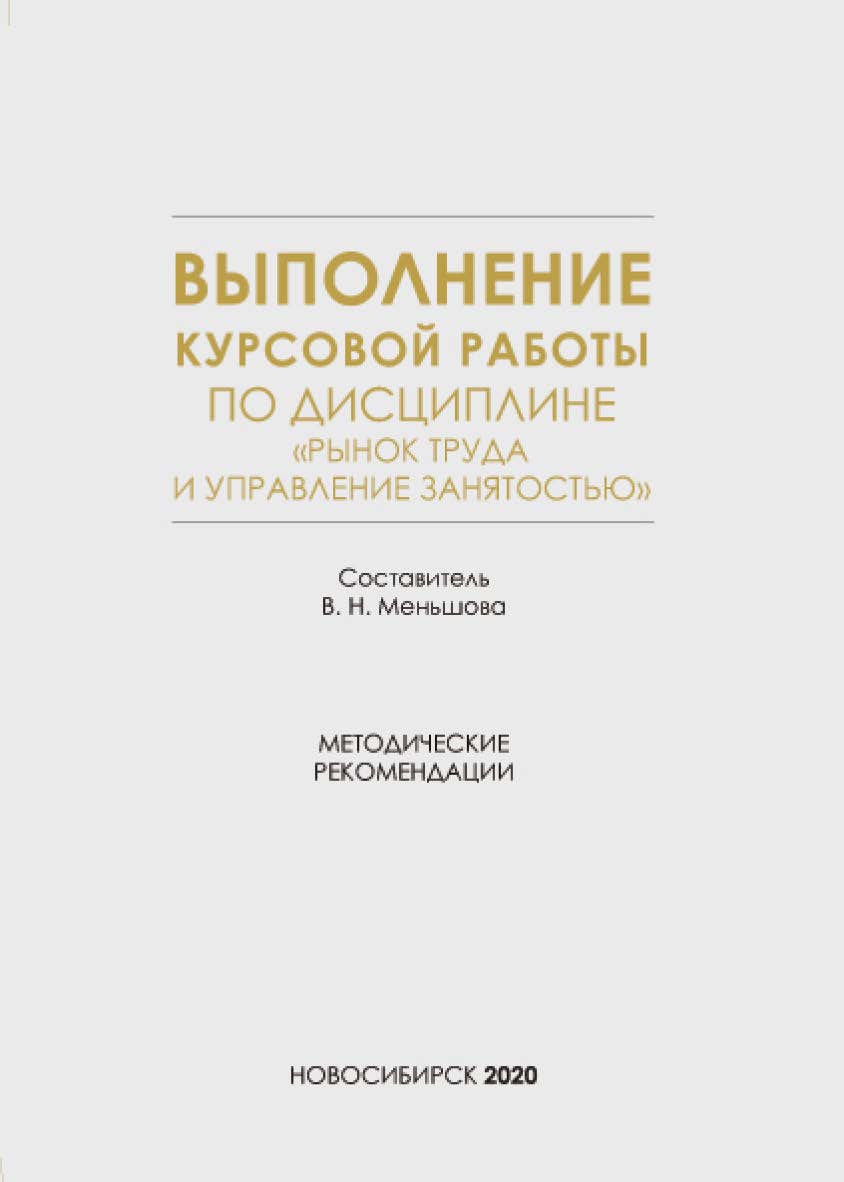 ВЫПОЛНЕНИЕ
КУРСОВОЙ РАБОТЫ
ПО ДИСЦИПЛИНЕ
«РЫНОК ТРУДА
И УПРАВЛЕНИЕ ЗАНЯТОСТЬЮ»

Составитель
В. Н. Меньшова

МЕТОДИЧЕСКИЕ
РЕКОМЕНДАЦИИ

НОВОСИБИРСК 2020